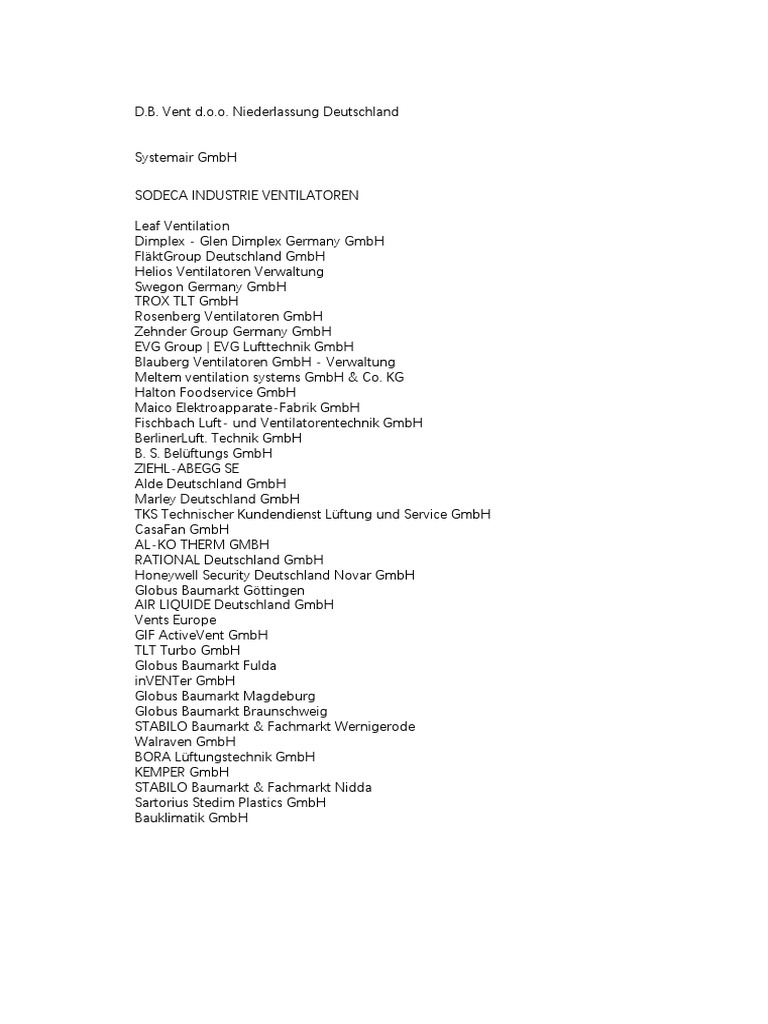 D.B. Vent d.o.o. Niederlassung Deutschland

Systemair GmbH

SODECA INDUSTRIE VENTILATOREN

Leaf Ventilation
Dimplex - Glen Dimplex Germany GmbH
FläktGroup Deutschland GmbH
Helios Ventilatoren Verwaltung
Swegon Germany GmbH
TROX TLT GmbH
Rosenberg Ventilatoren GmbH
Zehnder Group Germany GmbH
EVG Group | EVG Lufttechnik GmbH
Blauberg Ventilatoren GmbH - Verwaltung
Meltem ventilation systems GmbH & Co. KG
Halton Foodservice GmbH
Maico Elektroapparate-Fabrik GmbH
Fischbach Luft- und Ventilatorentechnik GmbH
BerlinerLuft. Technik GmbH
B. S. Belüftungs GmbH
ZIEHL-ABEGG SE
Alde Deutschland GmbH
Marley Deutschland GmbH
TKS Technischer Kundendienst Lüftung und Service GmbH
CasaFan GmbH
AL-KO THERM GMBH
RATIONAL Deutschland GmbH
Honeywell Security Deutschland Novar GmbH
Globus Baumarkt Göttingen
AIR LIQUIDE Deutschland GmbH
Vents Europe
GIF ActiveVent GmbH
TLT Turbo GmbH
Globus Baumarkt Fulda
inVENTer GmbH
Globus Baumarkt Magdeburg
Globus Baumarkt Braunschweig
STABILO Baumarkt & Fachmarkt Wernigerode
Walraven GmbH
BORA Lüftungstechnik GmbH
KEMPER GmbH
STABILO Baumarkt & Fachmarkt Nidda
Sartorius Stedim Plastics GmbH
Bauklimatik GmbH